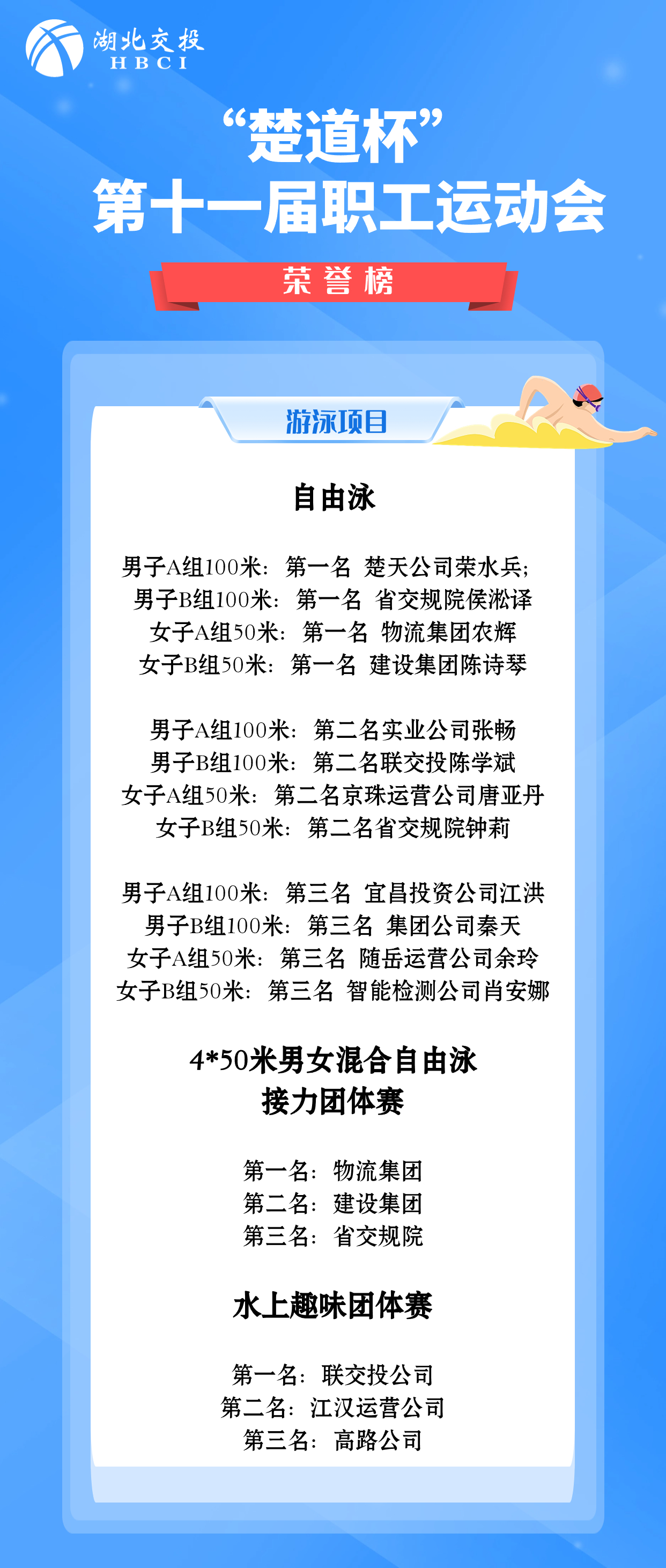 湖北交投
HBCI

“楚道杯”
第十一届职工运动会

荣誉榜

游泳项目

自由泳

男子A组100米：第一名 楚天公司荣水兵；
男子B组100米：第一名 省交规院侯淞译
女子A组50米：第一名 物流集团农辉
女子B组50米：第一名 建设集团陈诗琴

男子A组100米：第二名实业公司张畅
男子B组100米：第二名联交投陈学斌
女子A组50米：第二名京珠运营公司唐亚丹
女子B组50米：第二名省交规院钟莉

男子A组100米：第三名 宜昌投资公司江洪
男子B组100米：第三名 集团公司秦天
女子A组50米：第三名 随岳运营公司余玲
女子B组50米：第三名 智能检测公司肖安娜

4*50米男女混合自由泳
接力团体赛

第一名：物流集团
第二名：建设集团
第三名：省交规院

水上趣味团体赛

第一名：联交投公司
第二名：江汉运营公司
第三名：高路公司